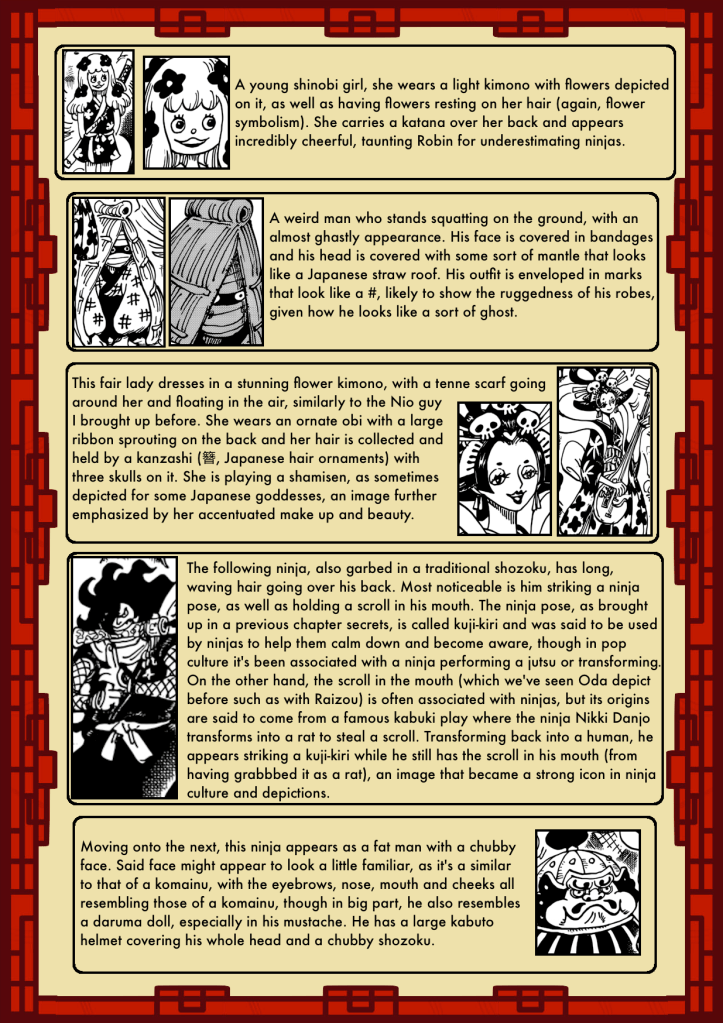 A young shinobi girl, she wears a light kimono with flowers depicted on it, as well as having flowers resting on her hair (again, flower symbolism). She carries a katana over her back and appears incredibly cheerful, taunting Robin for underestimating ninjas.

A weird man who stands squatting on the ground, with an almost ghastly appearance. His face is covered in bandages and his head is covered with some sort of mantle that looks like a Japanese straw roof. His outfit is enveloped in marks that look like a #, likely to show the ruggedness of his robes, given how he looks like a sort of ghost.

This fair lady dresses in a stunning flower kimono, with a tenne scarf going around her and floating in the air, similarly to the Nio guy I brought up before. She wears an ornate obi with a large ribbon sprouting on the back and her hair is collected and held by a kanzashi (簪, Japanese hair ornaments) with three skulls on it. She is playing a shamisen, as sometimes depicted for some Japanese goddesses, an image further emphasized by her accentuated make up and beauty.

The following ninja, also garbed in a traditional shozoku, has long, waving hair going over his back. Most noticeable is him striking a ninja pose, as well as holding a scroll in his mouth. The ninja pose, as brought up in a previous chapter secrets, is called kuji-kiri and was said to be used by ninjas to help them calm down and become aware, though in pop culture it's been associated with a ninja performing a jutsu or transforming. On the other hand, the scroll in the mouth (which we've seen Oda depict before such as with Raizou) is often associated with ninjas, but its origins are said to come from a famous kabuki play where the ninja Nikki Danjo transforms into a rat to steal a scroll. Transforming back into a human, he appears striking a kuji-kiri while he still has the scroll in his mouth (from having grabbbed it as a rat), an image that became a strong icon in ninja culture and depictions.

Moving onto the next, this ninja appears as a fat man with a chubby face. Said face might appear to look a little familiar, as it's a similar to that of a komainu, with the eyebrows, nose, mouth and cheeks all resembling those of a komainu, though in big part, he also resembles a daruma doll, especially in his mustache. He has a large kabuto helmet covering his whole head and a chubby shozoku.